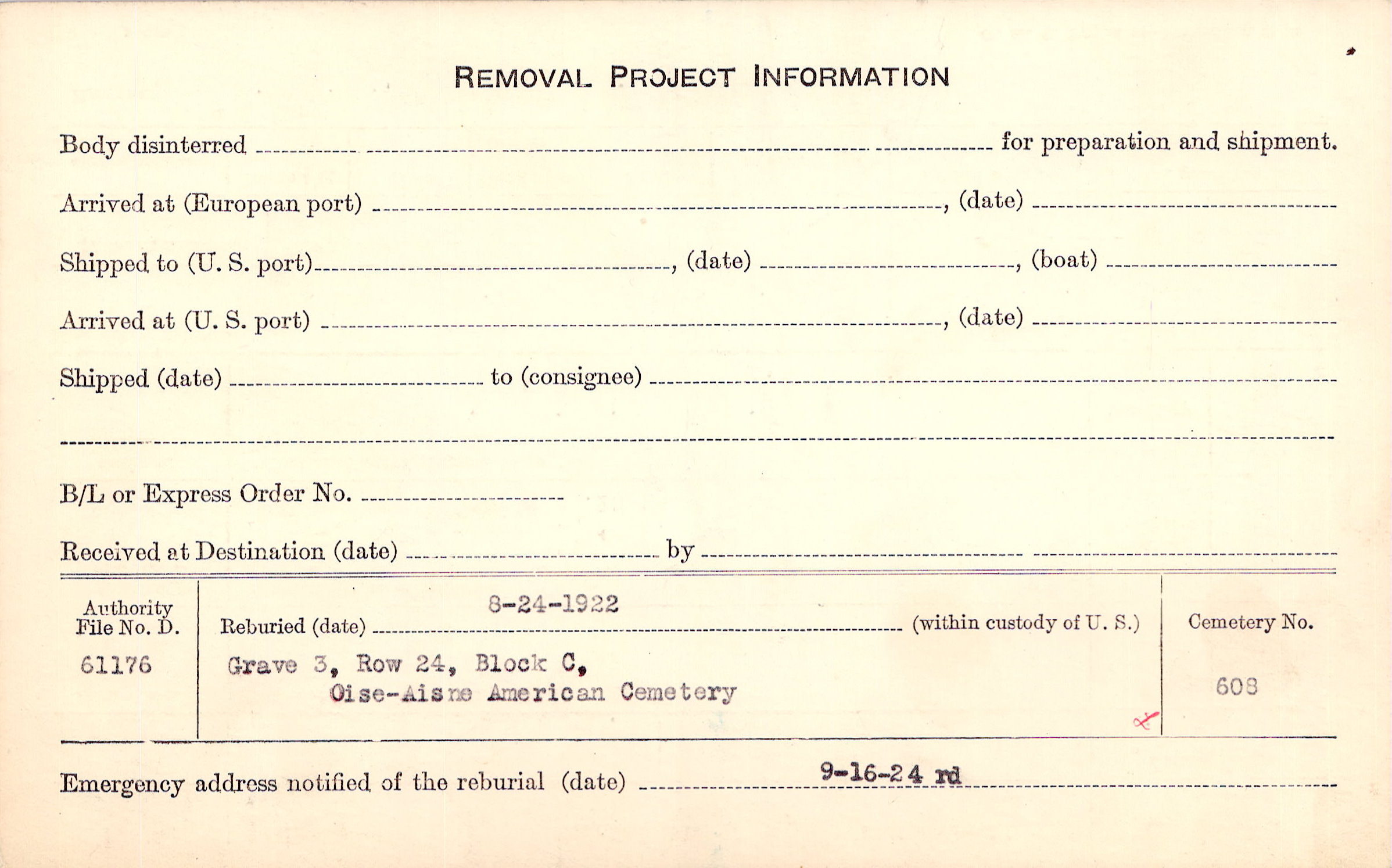 REMOVAL PROJECT INFORMATION

Body disinterred ____ for preparation and shipment.

Arrived at (European port) ____, (date) ____

Shipped to (U. S. port) ____, (date) ____, (boat) ____

Arrived at (U. S. port) ____, (date) ____

Shipped (date) ____ to (consignee) ____

____

B/L or Express Order No. ____

Received at Destination (date) ____ by ____

Authority File No. D.
61176

Reburied (date) 8-24-1922 (within custody of U. S.)
Grave 3, Row 24, Block C,
Oise-Aisne American Cemetery

Cemetery No.
608

Emergency address notified of the reburial (date) 9-16-24 rd